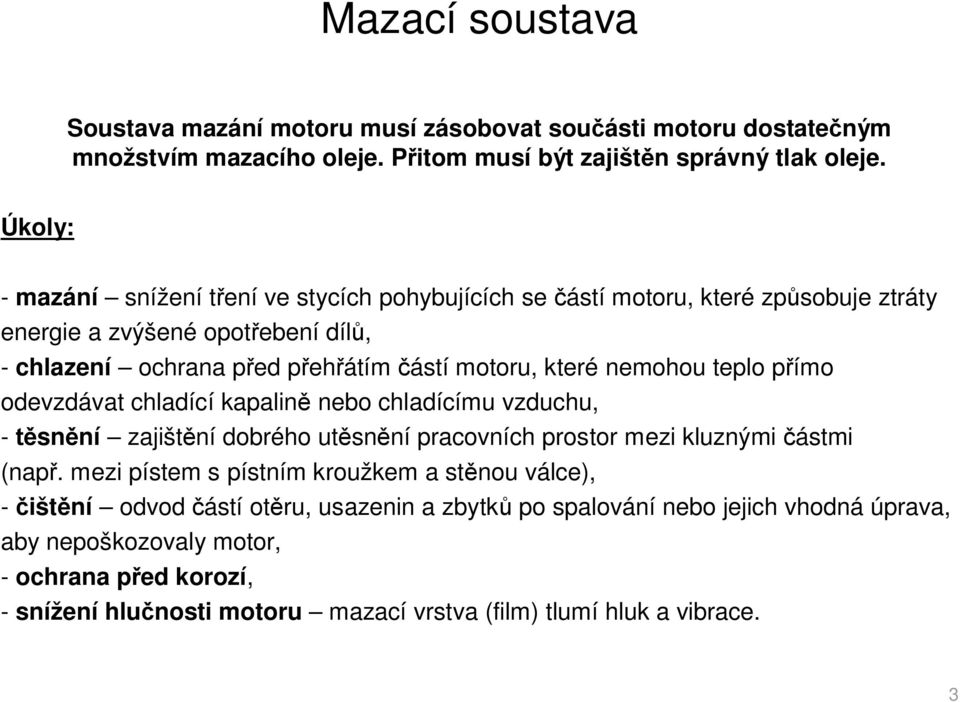 Mazací soustava

Soustava mazání motoru musí zásobovat součásti motoru dostatečným množstvím mazacího oleje. Přitom musí být zajištěn správný tlak oleje.

Úkoly:

- mazání – snížení tření ve stycích pohybujících se částí motoru, které způsobuje ztráty energie a zvýšené opotřebení dílů,
- chlazení – ochrana před přehřátím částí motoru, které nemohou teplo přímo odevzdávat chladící kapalině nebo chladícímu vzduchu,
- těsnění – zajištění dobrého utěsnění pracovních prostor mezi kluznými částmi (např. mezi pístem s pístním kroužkem a stěnou válce),
- čištění – odvod částí otěru, usazenin a zbytků po spalování nebo jejich vhodná úprava, aby nepoškozovaly motor,
- ochrana před korozí,
- snížení hlučnosti motoru – mazací vrstva (film) tlumí hluk a vibrace.

3